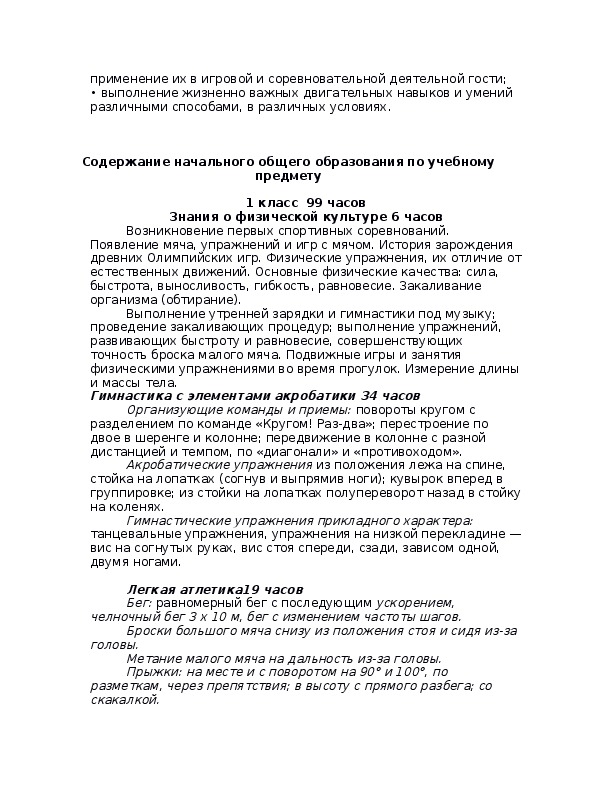 применение их в игровой и соревновательной деятельной гости;
• выполнение жизненно важных двигательных навыков и умений различными способами, в различных условиях.

Содержание начального общего образования по учебному предмету

1 класс 99 часов
Знания о физической культуре 6 часов

Возникновение первых спортивных соревнований. Появление мяча, упражнений и игр с мячом. История зарождения древних Олимпийских игр. Физические упражнения, их отличие от естественных движений. Основные физические качества: сила, быстрота, выносливость, гибкость, равновесие. Закаливание организма (обтирание).

Выполнение утренней зарядки и гимнастики под музыку; проведение закаливающих процедур; выполнение упражнений, развивающих быстроту и равновесие, совершенствующих точность броска малого мяча. Подвижные игры и занятия физическими упражнениями во время прогулок. Измерение длины и массы тела.

Гимнастика с элементами акробатики 34 часов

Организующие команды и приемы: повороты кругом с разделением по команде «Кругом! Раз-два»; перестроение по двое в шеренге и колонне; передвижение в колонне с разной дистанцией и темпом, по «диагонали» и «противоходом».

Акробатические упражнения из положения лежа на спине, стойка на лопатках (согнув и выпрямив ноги); кувырок вперед в группировке; из стойки на лопатках полупереворот назад в стойку на коленях.

Гимнастические упражнения прикладного характера: танцевальные упражнения, упражнения на низкой перекладине — вис на согнутых руках, вис стоя спереди, сзади, зависом одной, двумя ногами.

Легкая атлетика19 часов

Бег: равномерный бег с последующим ускорением, челночный бег 3 х 10 м, бег с изменением частоты шагов.

Броски большого мяча снизу из положения стоя и сидя из-за головы.

Метание малого мяча на дальность из-за головы.

Прыжки: на месте и с поворотом на 90° и 100°, по разметкам, через препятствия; в высоту с прямого разбега; со скакалкой.